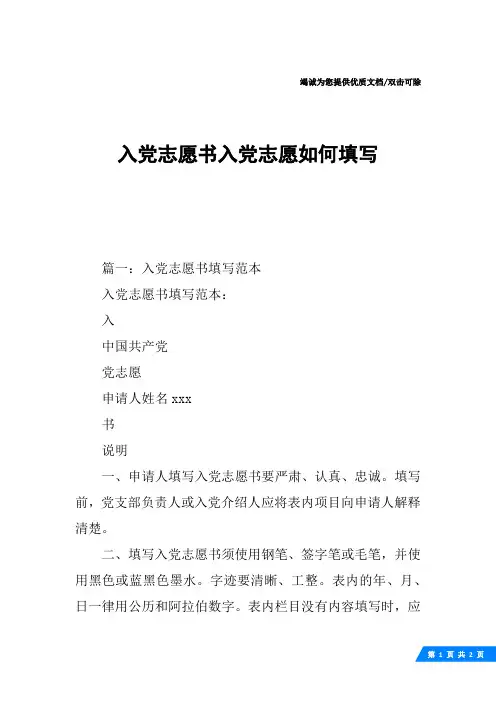 竭诚为您提供优质文档/双击可除

入党志愿书入党志愿如何填写

篇一：入党志愿书填写范本

入党志愿书填写范本：

入

中国共产党

党志愿

申请人姓名 xxx

书

说明

一、申请人填写入党志愿书要严肃、认真、忠诚。填写前，党支部负责人或入党介绍人应将表内项目向申请人解释清楚。

二、填写入党志愿书须使用钢笔、签字笔或毛笔，并使用黑色或蓝黑色墨水。字迹要清晰、工整。表内的年、月、日一律用公历和阿拉伯数字。表内栏目没有内容填写时，应

第 1 页 共 2 页